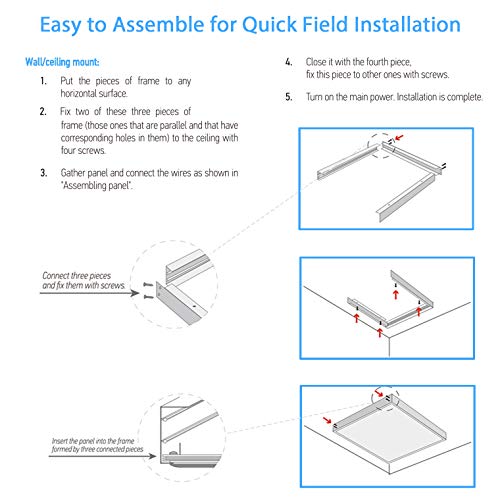 Easy to Assemble for Quick Field Installation

Wall/ceiling mount:

1. Put the pieces of frame to any horizontal surface.

2. Fix two of these three pieces of frame (those ones that are parallel and that have corresponding holes in them) to the ceiling with four screws.

3. Gather panel and connect the wires as shown in "Assembling panel".

4. Close it with the fourth piece, fix this piece to other ones with screws.

5. Turn on the main power. Installation is complete.

Connect three pieces and fix them with screws.

Insert the panel into the frame formed by three connected pieces